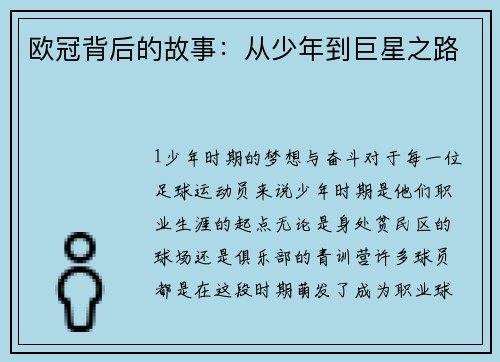 欧冠背后的故事：从少年到巨星之路

1少年时期的梦想与奋斗对于每一位足球运动员来说少年时期是他们职业生涯的起点无论是身处贫民区的球场还是俱乐部的青训营许多球员都是在这段时期萌发了成为职业球